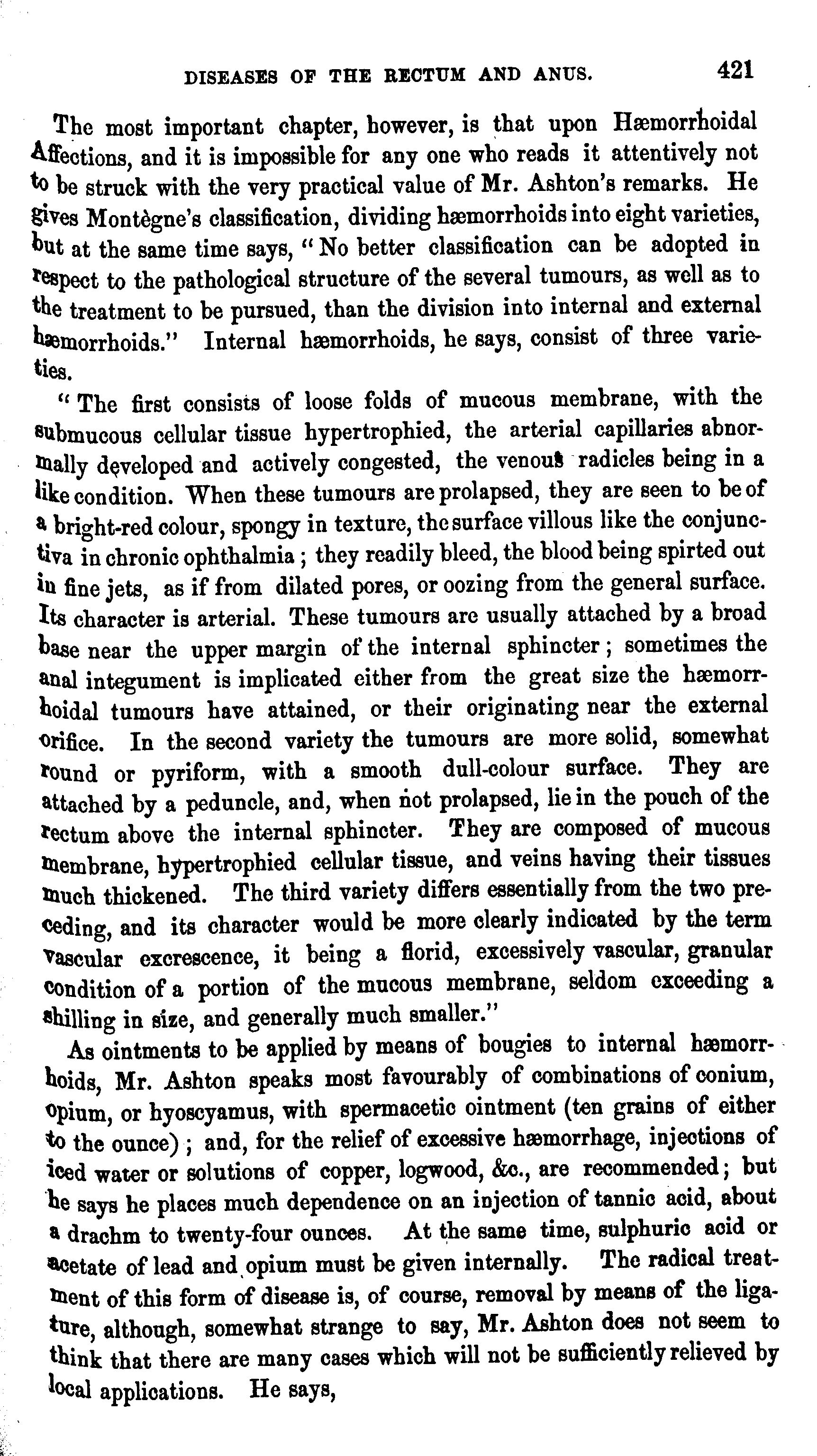 DISEASES OF THE RECTUM AND ANUS. 421

The most important chapter, however, is that upon Hæmorrhoidal Affections, and it is impossible for any one who reads it attentively not to be struck with the very practical value of Mr. Ashton's remarks. He gives Montègne's classification, dividing hæmorrhoids into eight varieties, but at the same time says, "No better classification can be adopted in respect to the pathological structure of the several tumours, as well as to the treatment to be pursued, than the division into internal and external hæmorrhoids." Internal hæmorrhoids, he says, consist of three varieties.

"The first consists of loose folds of mucous membrane, with the submucous cellular tissue hypertrophied, the arterial capillaries abnormally developed and actively congested, the venous radicles being in a like condition. When these tumours are prolapsed, they are seen to be of a bright-red colour, spongy in texture, the surface villous like the conjunctiva in chronic ophthalmia; they readily bleed, the blood being spirted out in fine jets, as if from dilated pores, or oozing from the general surface. Its character is arterial. These tumours are usually attached by a broad base near the upper margin of the internal sphincter; sometimes the anal integument is implicated either from the great size the hæmorrhoidal tumours have attained, or their originating near the external orifice. In the second variety the tumours are more solid, somewhat round or pyriform, with a smooth dull-colour surface. They are attached by a peduncle, and, when not prolapsed, lie in the pouch of the rectum above the internal sphincter. They are composed of mucous membrane, hypertrophied cellular tissue, and veins having their tissues much thickened. The third variety differs essentially from the two preceding, and its character would be more clearly indicated by the term vascular excrescence, it being a florid, excessively vascular, granular condition of a portion of the mucous membrane, seldom exceeding a shilling in size, and generally much smaller."

As ointments to be applied by means of bougies to internal hæmorrhoids, Mr. Ashton speaks most favourably of combinations of conium, opium, or hyoscyamus, with spermacetic ointment (ten grains of either to the ounce); and, for the relief of excessive hæmorrhage, injections of iced water or solutions of copper, logwood, &c., are recommended; but he says he places much dependence on an injection of tannic acid, about a drachm to twenty-four ounces. At the same time, sulphuric acid or acetate of lead and opium must be given internally. The radical treatment of this form of disease is, of course, removal by means of the ligature, although, somewhat strange to say, Mr. Ashton does not seem to think that there are many cases which will not be sufficiently relieved by local applications. He says,